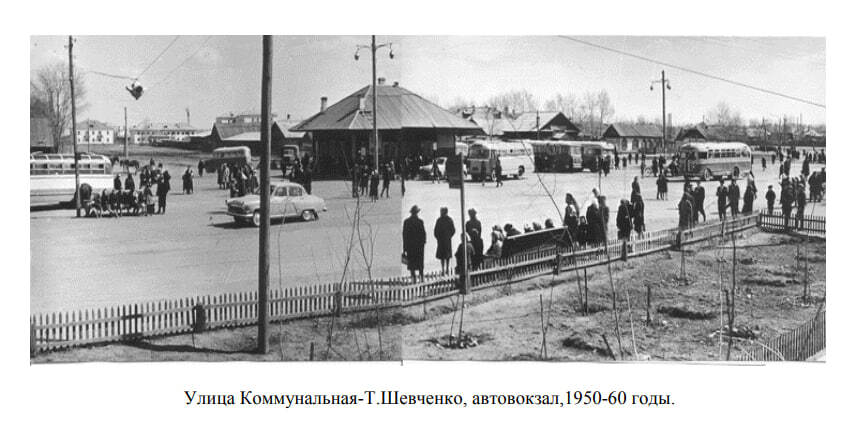 Улица Коммунальная-Т.Шевченко, автовокзал,1950-60 годы.